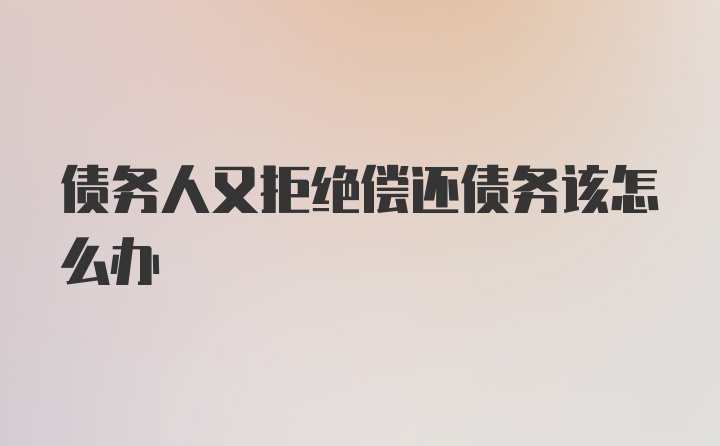 债务人又拒绝偿还债务该怎么办